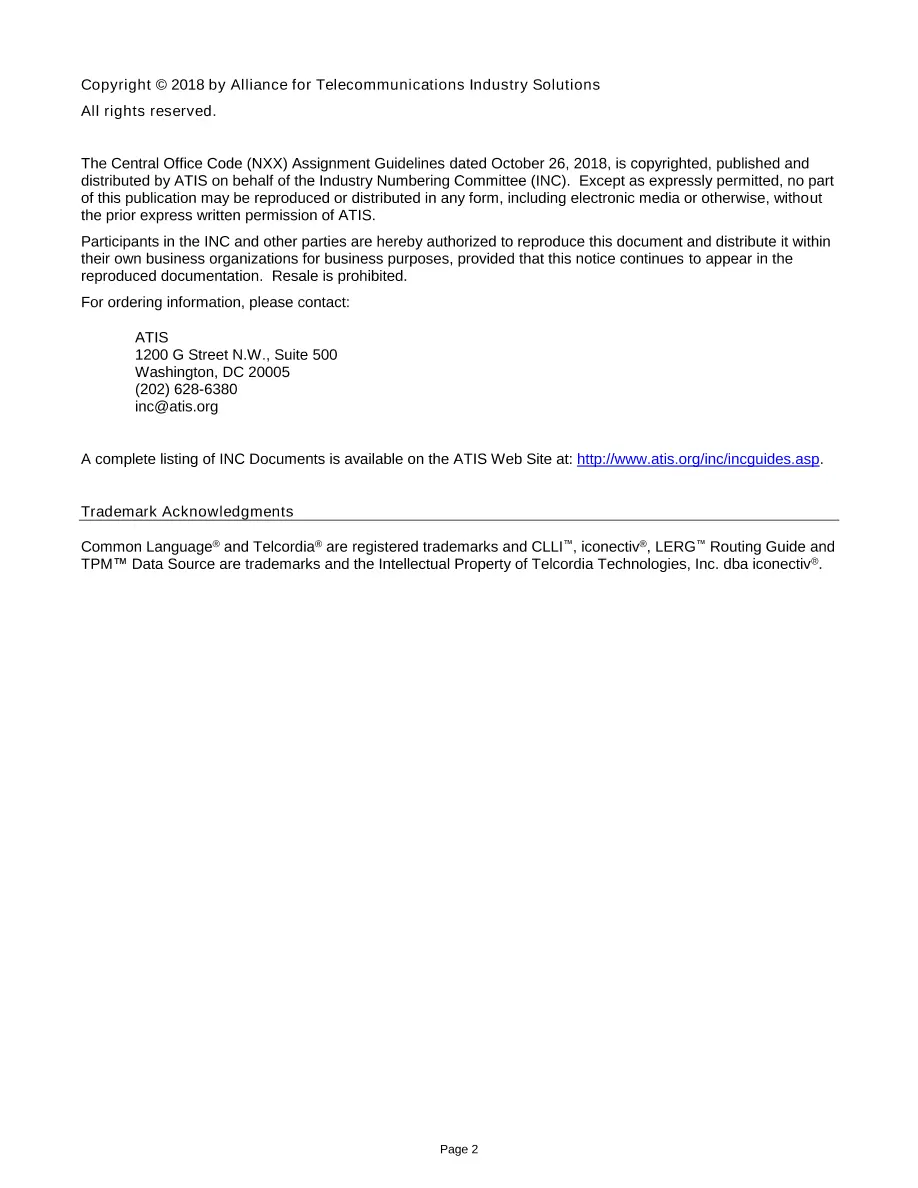 Copyright © 2018 by Alliance for Telecommunications Industry Solutions
All rights reserved.

The Central Office Code (NXX) Assignment Guidelines dated October 26, 2018, is copyrighted, published and distributed by ATIS on behalf of the Industry Numbering Committee (INC). Except as expressly permitted, no part of this publication may be reproduced or distributed in any form, including electronic media or otherwise, without the prior express written permission of ATIS.

Participants in the INC and other parties are hereby authorized to reproduce this document and distribute it within their own business organizations for business purposes, provided that this notice continues to appear in the reproduced documentation. Resale is prohibited.

For ordering information, please contact:

ATIS
1200 G Street N.W., Suite 500
Washington, DC 20005
(202) 628-6380
inc@atis.org

A complete listing of INC Documents is available on the ATIS Web Site at: http://www.atis.org/inc/incguides.asp.

Trademark Acknowledgments

Common Language® and Telcordia® are registered trademarks and CLLI™, iconectiv®, LERG™ Routing Guide and TPM™ Data Source are trademarks and the Intellectual Property of Telcordia Technologies, Inc. dba iconectiv®.

Page 2